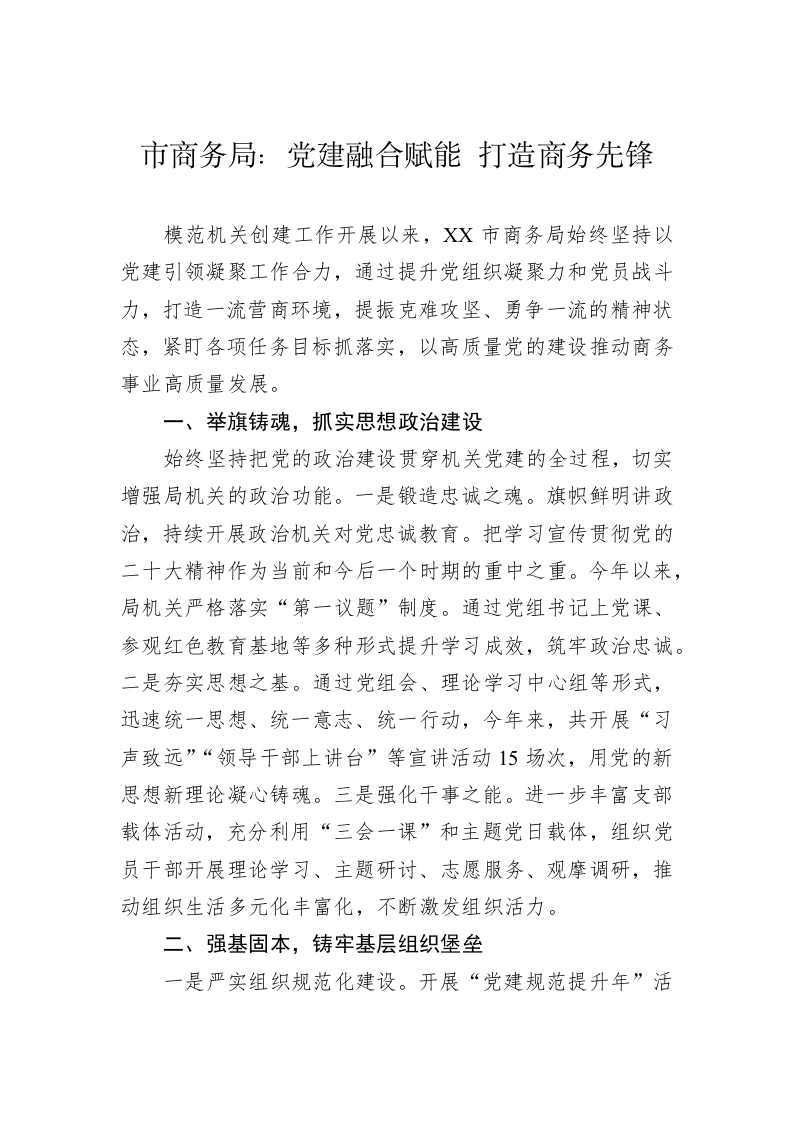 市商务局：党建融合赋能 打造商务先锋

模范机关创建工作开展以来，XX 市商务局始终坚持以党建引领凝聚工作合力，通过提升党组织凝聚力和党员战斗力，打造一流营商环境，提振克难攻坚、勇争一流的精神状态，紧盯各项任务目标抓落实，以高质量党的建设推动商务事业高质量发展。

一、举旗铸魂，抓实思想政治建设

始终坚持把党的政治建设贯穿机关党建的全过程，切实增强局机关的政治功能。一是锻造忠诚之魂。旗帜鲜明讲政治，持续开展政治机关对党忠诚教育。把学习宣传贯彻党的二十大精神作为当前和今后一个时期的重中之重。今年以来，局机关严格落实“第一议题”制度。通过党组书记上党课、参观红色教育基地等多种形式提升学习成效，筑牢政治忠诚。二是夯实思想之基。通过党组会、理论学习中心组等形式，迅速统一思想、统一意志、统一行动，今年来，共开展“习声致远”“领导干部上讲台”等宣讲活动 15 场次，用党的新思想新理论凝心铸魂。三是强化干事之能。进一步丰富支部载体活动，充分利用“三会一课”和主题党日载体，组织党员干部开展理论学习、主题研讨、志愿服务、观摩调研，推动组织生活多元化丰富化，不断激发组织活力。

二、强基固本，铸牢基层组织堡垒

一是严实组织规范化建设。开展“党建规范提升年”活